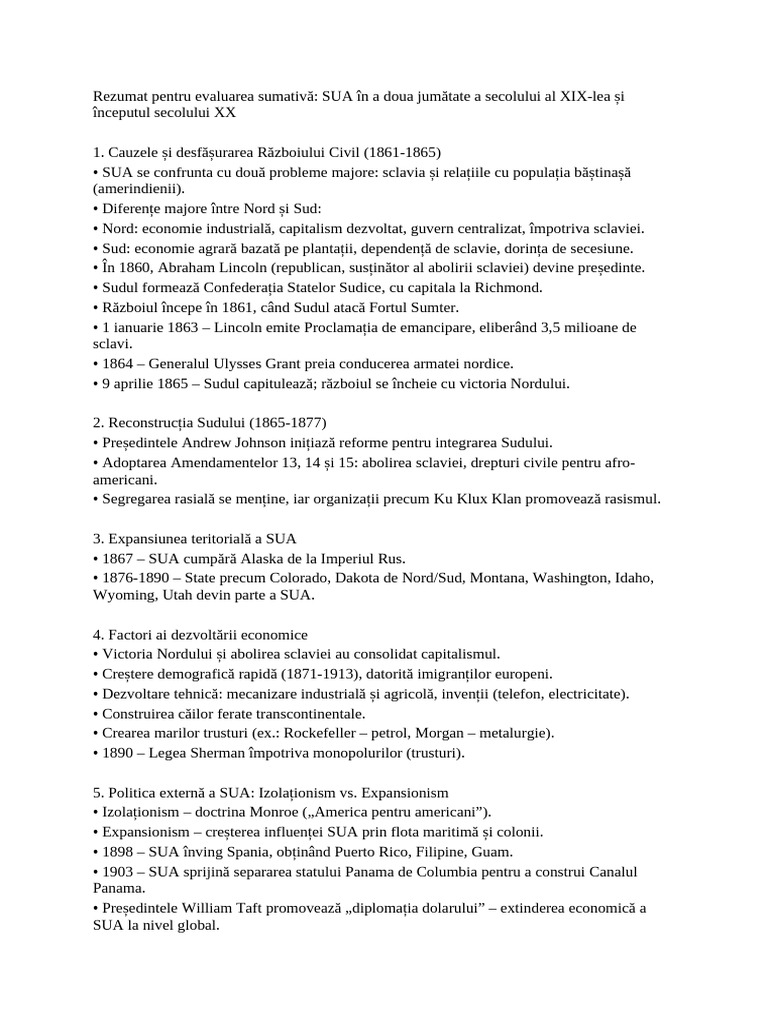 Rezumat pentru evaluarea sumativă: SUA în a doua jumătate a secolului al XIX-lea și începutul secolului XX

1. Cauzele și desfășurarea Războiului Civil (1861-1865)
• SUA se confrunta cu două probleme majore: sclavia și relațiile cu populația băștinașă (amerindienii).
• Diferențe majore între Nord și Sud:
• Nord: economie industrială, capitalism dezvoltat, guvern centralizat, împotriva sclaviei.
• Sud: economie agrară bazată pe plantații, dependență de sclavie, dorința de secesiune.
• În 1860, Abraham Lincoln (republican, susținător al abolirii sclaviei) devine președinte.
• Sudul formează Confederația Statelor Sudice, cu capitala la Richmond.
• Războiul începe în 1861, când Sudul atacă Fortul Sumter.
• 1 ianuarie 1863 – Lincoln emite Proclamația de emancipare, eliberând 3,5 milioane de sclavi.
• 1864 – Generalul Ulysses Grant preia conducerea armatei nordice.
• 9 aprilie 1865 – Sudul capitulează; războiul se încheie cu victoria Nordului.

2. Reconstrucția Sudului (1865-1877)
• Președintele Andrew Johnson inițiază reforme pentru integrarea Sudului.
• Adoptarea Amendamentelor 13, 14 și 15: abolirea sclaviei, drepturi civile pentru afro-americani.
• Segregarea rasială se menține, iar organizații precum Ku Klux Klan promovează rasismul.

3. Expansiunea teritorială a SUA
• 1867 – SUA cumpără Alaska de la Imperiul Rus.
• 1876-1890 – State precum Colorado, Dakota de Nord/Sud, Montana, Washington, Idaho, Wyoming, Utah devin parte a SUA.

4. Factori ai dezvoltării economice
• Victoria Nordului și abolirea sclaviei au consolidat capitalismul.
• Creștere demografică rapidă (1871-1913), datorită imigranților europeni.
• Dezvoltare tehnică: mecanizare industrială și agricolă, invenții (telefon, electricitate).
• Construirea căilor ferate transcontinentale.
• Crearea marilor trusturi (ex.: Rockefeller – petrol, Morgan – metalurgie).
• 1890 – Legea Sherman împotriva monopolurilor (trusturi).

5. Politica externă a SUA: Izolaționism vs. Expansionism
• Izolaționism – doctrina Monroe („America pentru americani”).
• Expansionism – creșterea influenței SUA prin flota maritimă și colonii.
• 1898 – SUA înving Spania, obținând Puerto Rico, Filipine, Guam.
• 1903 – SUA sprijină separarea statului Panama de Columbia pentru a construi Canalul Panama.
• Președintele William Taft promovează „diplomația dolarului” – extinderea economică a SUA la nivel global.